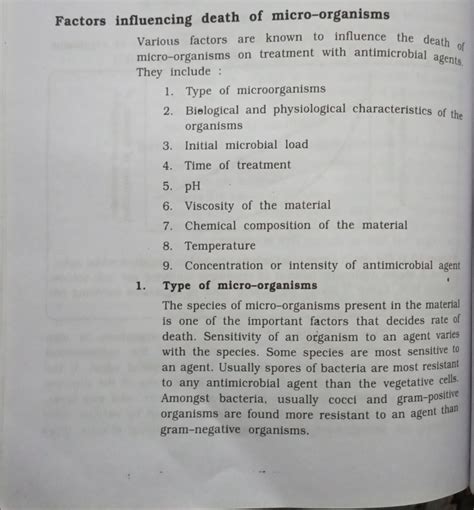 Factors influencing death of micro-organisms

Various factors are known to influence the death of micro-organisms on treatment with antimicrobial agents. They include :

1. Type of microorganisms
2. Biological and physiological characteristics of the organisms
3. Initial microbial load
4. Time of treatment
5. pH
6. Viscosity of the material
7. Chemical composition of the material
8. Temperature
9. Concentration or intensity of antimicrobial agent

1. Type of micro-organisms

The species of micro-organisms present in the material is one of the important factors that decides rate of death. Sensitivity of an organism to an agent varies with the species. Some species are most sensitive to an agent. Usually spores of bacteria are most resistant to any antimicrobial agent than the vegetative cells. Amongst bacteria, usually cocci and gram-positive organisms are found more resistant to an agent than gram-negative organisms.